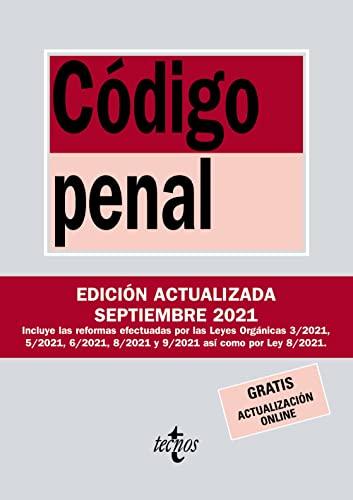 Código penal

EDICIÓN ACTUALIZADA
SEPTIEMBRE 2021
Incluye las reformas efectuadas por las Leyes Orgánicas 3/2021, 5/2021, 6/2021, 8/2021 y 9/2021 así como por Ley 8/2021.

GRATIS
ACTUALIZACIÓN ONLINE

tecnos